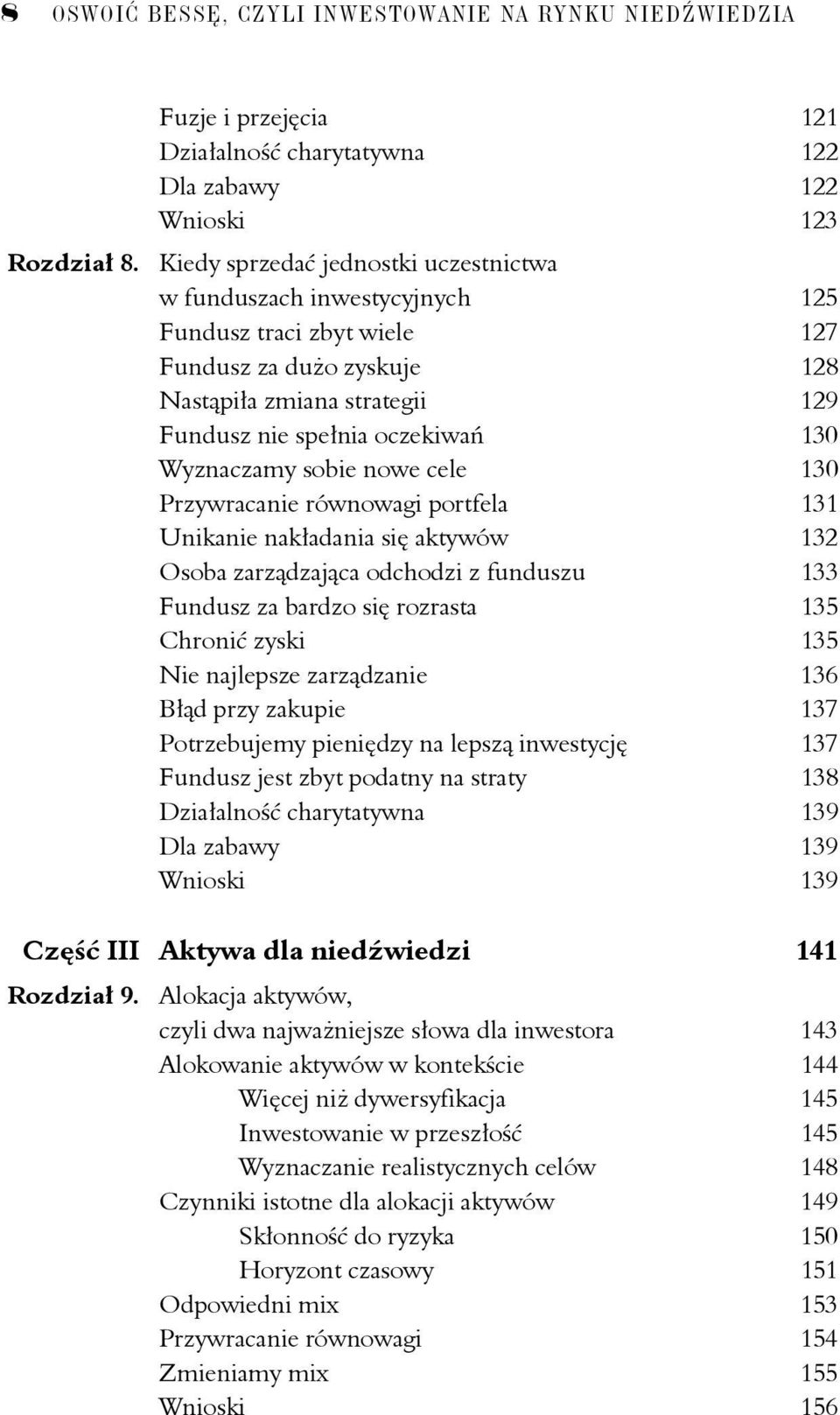 8 OSWOIĆ BESSĘ, CZYLI INWESTOWANIE NA RYNKU NIEDŹWIEDZIA

Fuzje i przejęcia 121
Działalność charytatywna 122
Dla zabawy 122
Wnioski 123

Rozdział 8. Kiedy sprzedać jednostki uczestnictwa w funduszach inwestycyjnych 125
Fundusz traci zbyt wiele 127
Fundusz za dużo zyskuje 128
Nastąpiła zmiana strategii 129
Fundusz nie spełnia oczekiwań 130
Wyznaczamy sobie nowe cele 130
Przywracanie równowagi portfela 131
Unikanie nakładania się aktywów 132
Osoba zarządzająca odchodzi z funduszu 133
Fundusz za bardzo się rozrasta 135
Chronić zyski 135
Nie najlepsze zarządzanie 136
Błąd przy zakupie 137
Potrzebujemy pieniędzy na lepszą inwestycję 137
Fundusz jest zbyt podatny na straty 138
Działalność charytatywna 139
Dla zabawy 139
Wnioski 139

Część III Aktywa dla niedźwiedzi 141

Rozdział 9. Alokacja aktywów, czyli dwa najważniejsze słowa dla inwestora 143
Alokowanie aktywów w kontekście 144
Więcej niż dywersyfikacja 145
Inwestowanie w przeszłość 145
Wyznaczanie realistycznych celów 148
Czynniki istotne dla alokacji aktywów 149
Skłonność do ryzyka 150
Horyzont czasowy 151
Odpowiedni mix 153
Przywracanie równowagi 154
Zmieniamy mix 155
Wnioski 156